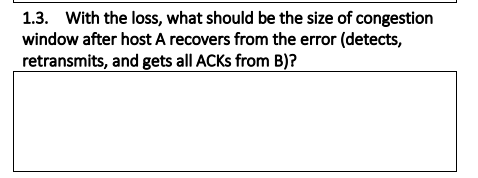 1.3. With the loss, what should be the size of congestion window after host A recovers from the error (detects, retransmits, and gets all ACKs from B)?